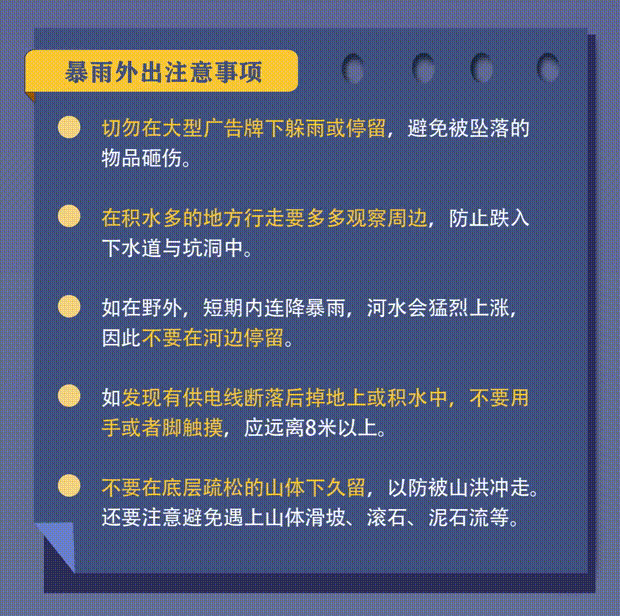 暴雨外出注意事项

• 切勿在大型广告牌下躲雨或停留，避免被坠落的物品砸伤。

• 在积水多的地方行走要多多观察周边，防止跌入下水道与坑洞中。

• 如在野外，短期内连降暴雨，河水会猛烈上涨，因此不要在河边停留。

• 如发现有供电线断落后掉地上或积水中，不要用手或者脚触摸，应远离8米以上。

• 不要在底层疏松的山体下久留，以防被山洪冲走。还要注意避免遇上山体滑坡、滚石、泥石流等。